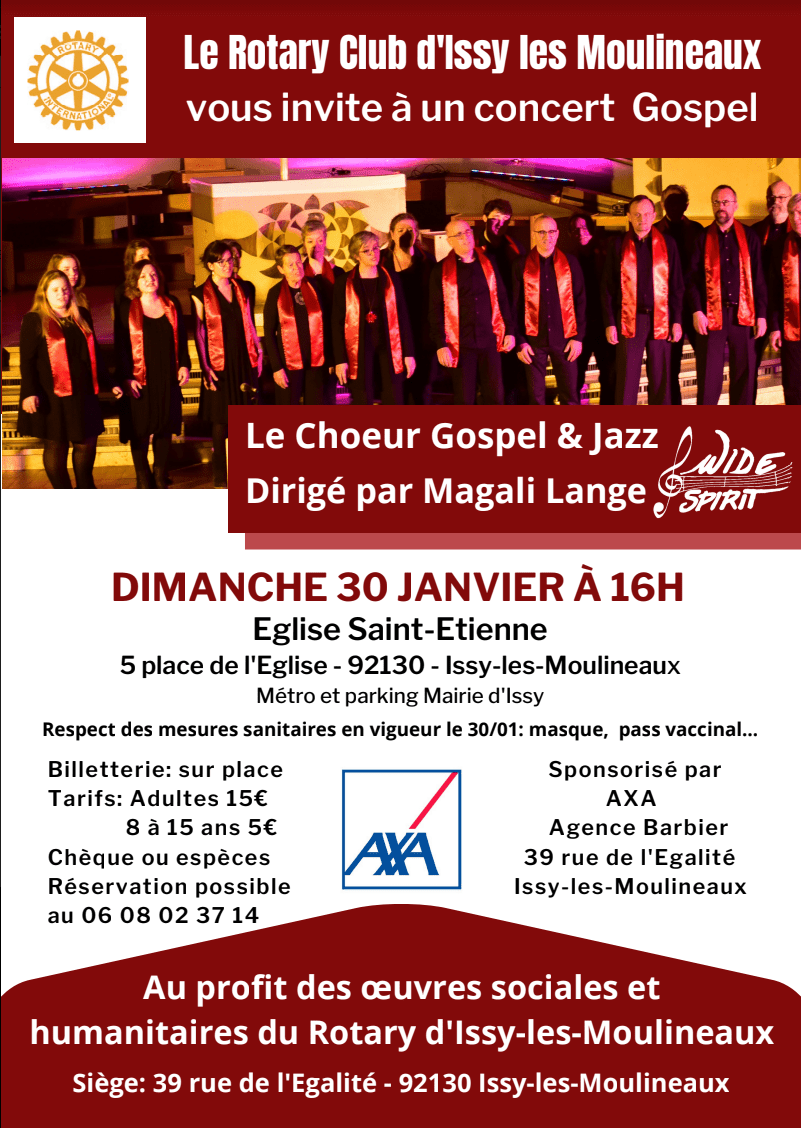 ROTARY INTERNATIONAL

Le Rotary Club d'Issy les Moulineaux
vous invite à un concert Gospel

Le Choeur Gospel & Jazz
Dirigé par Magali Lange

WIDE SPIRIT

DIMANCHE 30 JANVIER À 16H
Eglise Saint-Etienne
5 place de l'Eglise - 92130 - Issy-les-Moulineaux
Métro et parking Mairie d'Issy
Respect des mesures sanitaires en vigueur le 30/01: masque, pass vaccinal...

Billetterie: sur place
Tarifs: Adultes 15€
8 à 15 ans 5€
Chèque ou espèces
Réservation possible
au 06 08 02 37 14

AXA

Sponsorisé par
AXA
Agence Barbier
39 rue de l'Egalité
Issy-les-Moulineaux

Au profit des œuvres sociales et humanitaires du Rotary d'Issy-les-Moulineaux
Siège: 39 rue de l'Egalité - 92130 Issy-les-Moulineaux